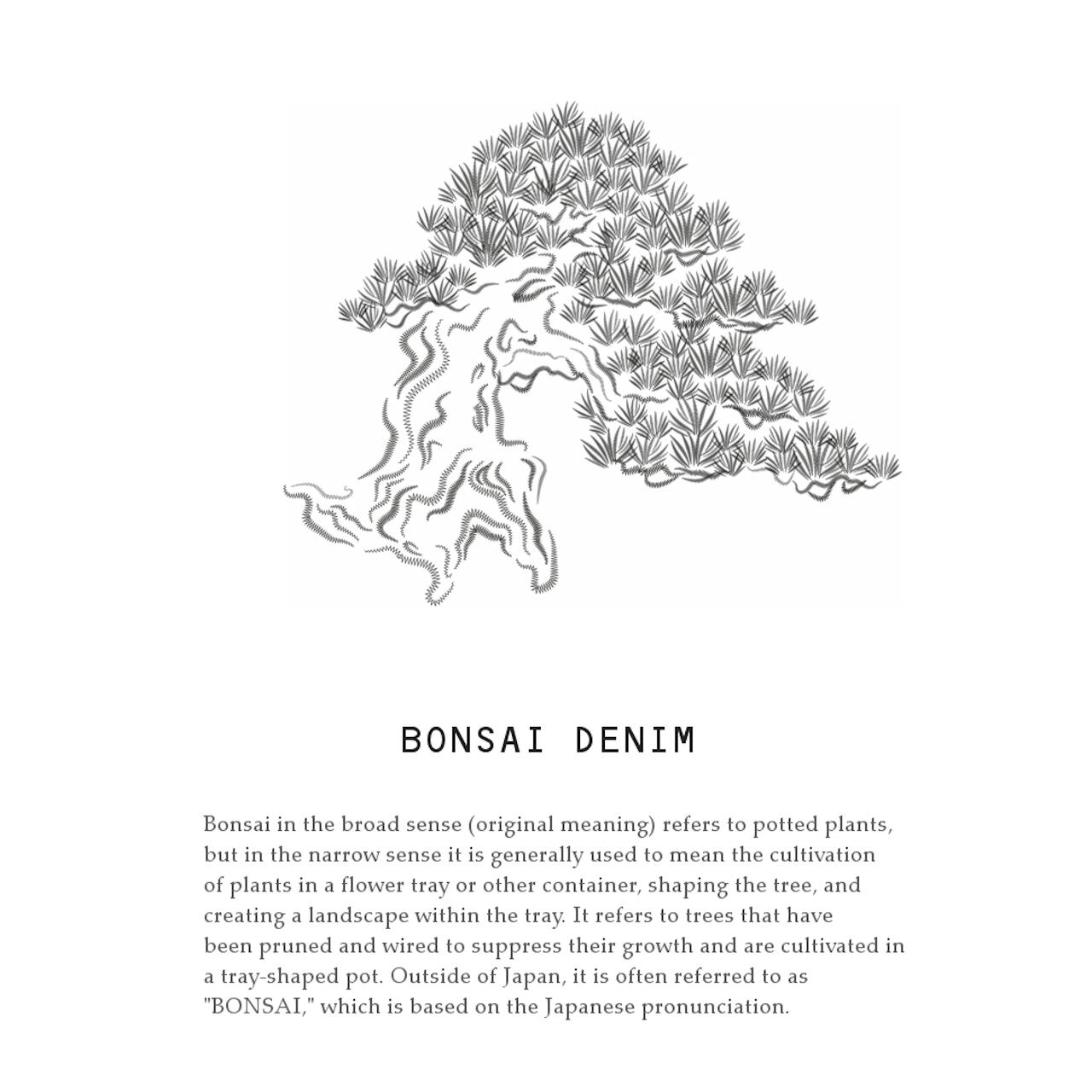 BONSAI DENIM

Bonsai in the broad sense (original meaning) refers to potted plants, but in the narrow sense it is generally used to mean the cultivation of plants in a flower tray or other container, shaping the tree, and creating a landscape within the tray. It refers to trees that have been pruned and wired to suppress their growth and are cultivated in a tray-shaped pot. Outside of Japan, it is often referred to as "BONSAI," which is based on the Japanese pronunciation.